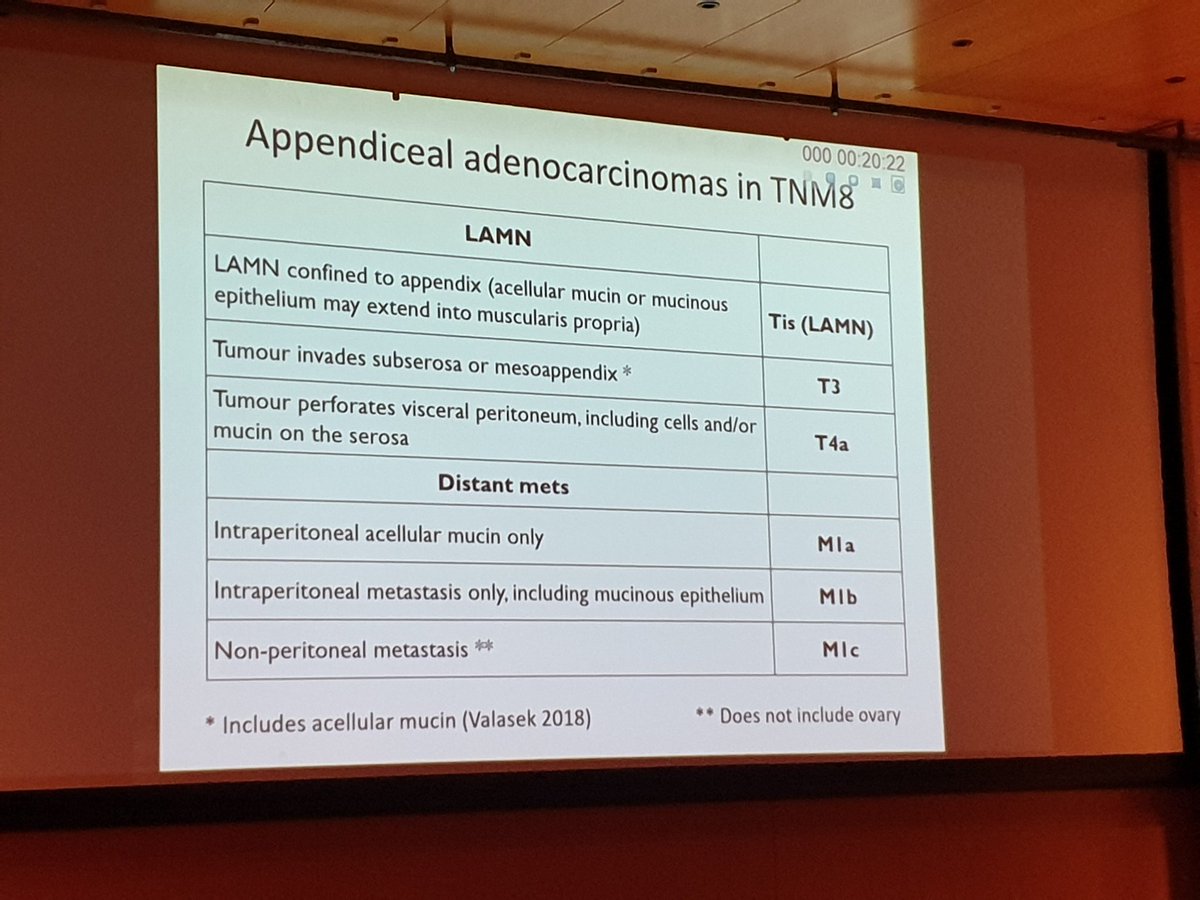 Appendiceal adenocarcinomas in TNM8

000 00:20:22

| LAMN | |
|---|---|
| LAMN confined to appendix (acellular mucin or mucinous epithelium may extend into muscularis propria) | Tis (LAMN) |
| Tumour invades subserosa or mesoappendix * | T3 |
| Tumour perforates visceral peritoneum, including cells and/or mucin on the serosa | T4a |
| Distant mets | |
| Intraperitoneal acellular mucin only | M1a |
| Intraperitoneal metastasis only, including mucinous epithelium | M1b |
| Non-peritoneal metastasis ** | M1c |

* Includes acellular mucin (Valasek 2018)

** Does not include ovary